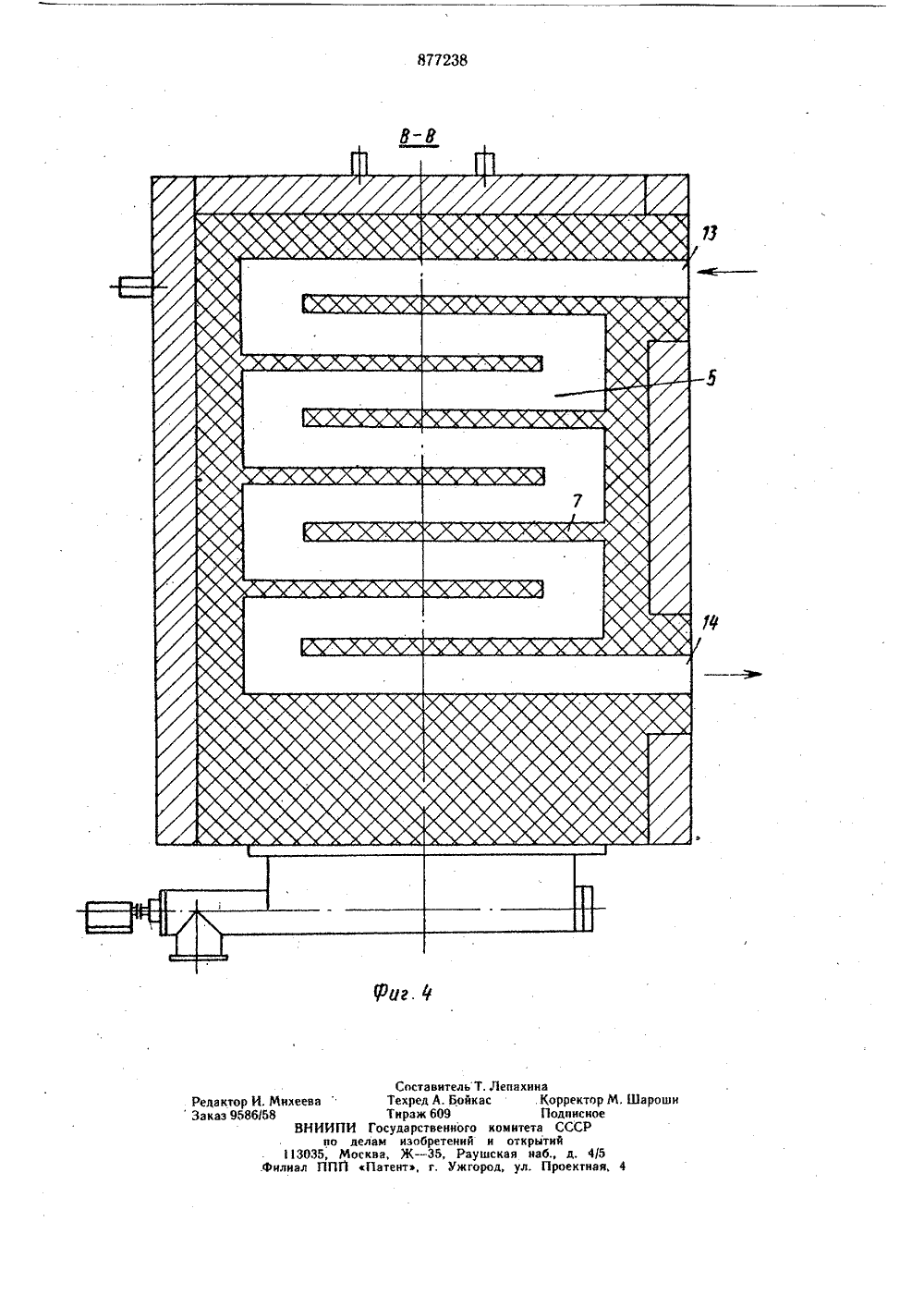 877238

В-В

13

5

7

14

Фиг. 4

Составитель Т. Лепахина
Редактор И. Михеева Техред А. Бойкас Корректор М. Шароши
Заказ 9586/58 Тираж 609 Подписное
ВНИИПИ Государственного комитета СССР
по делам изобретений и открытий
113035, Москва, Ж—35, Раушская наб., д. 4/5
Филиал ППП «Патент», г. Ужгород, ул. Проектная, 4